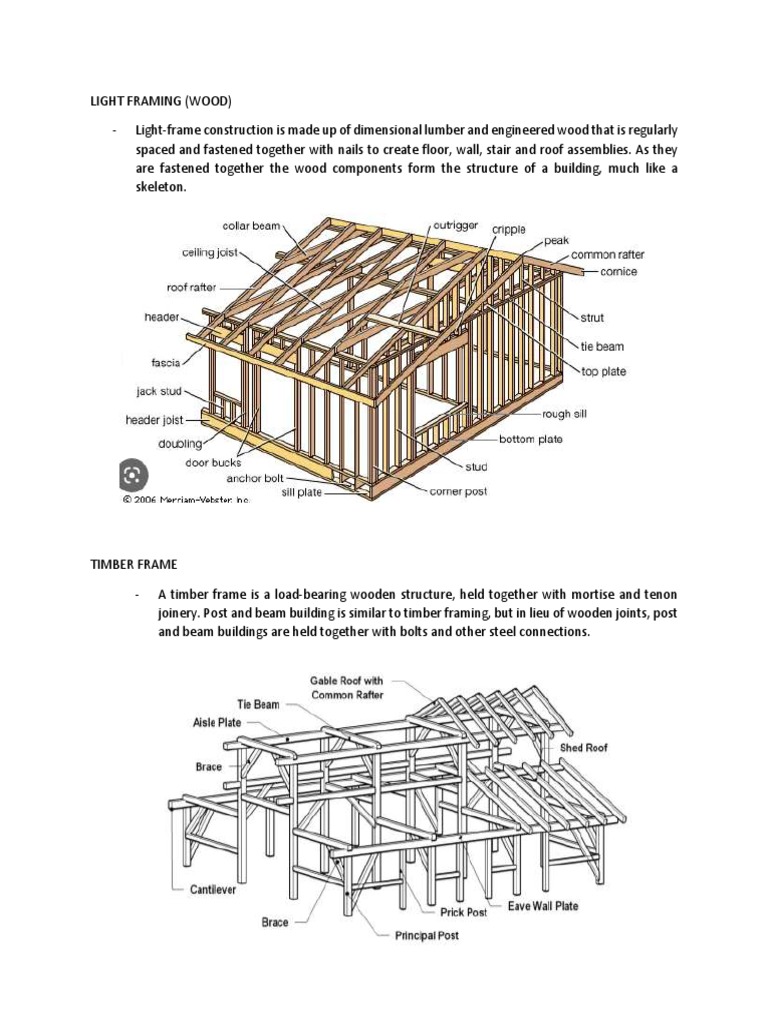 LIGHT FRAMING (WOOD)

- Light-frame construction is made up of dimensional lumber and engineered wood that is regularly spaced and fastened together with nails to create floor, wall, stair and roof assemblies. As they are fastened together the wood components form the structure of a building, much like a skeleton.

collar beam
ceiling joist
roof rafter
header
fascia
jack stud
header joist
doubling
door bucks
anchor bolt
sill plate
outrigger
cripple
peak
common rafter
cornice
strut
tie beam
top plate
rough sill
bottom plate
stud
corner post
© 2006 Merriam-Webster, Inc.

TIMBER FRAME

- A timber frame is a load-bearing wooden structure, held together with mortise and tenon joinery. Post and beam building is similar to timber framing, but in lieu of wooden joints, post and beam buildings are held together with bolts and other steel connections.

Gable Roof with Common Rafter
Tie Beam
Aisle Plate
Brace
Shed Roof
Cantilever
Brace
Prick Post
Eave Wall Plate
Principal Post